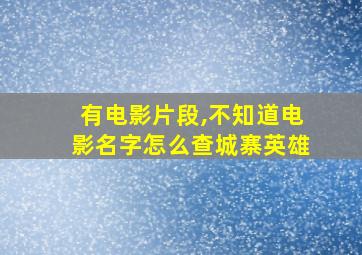 有电影片段,不知道电影名字怎么查城寨英雄